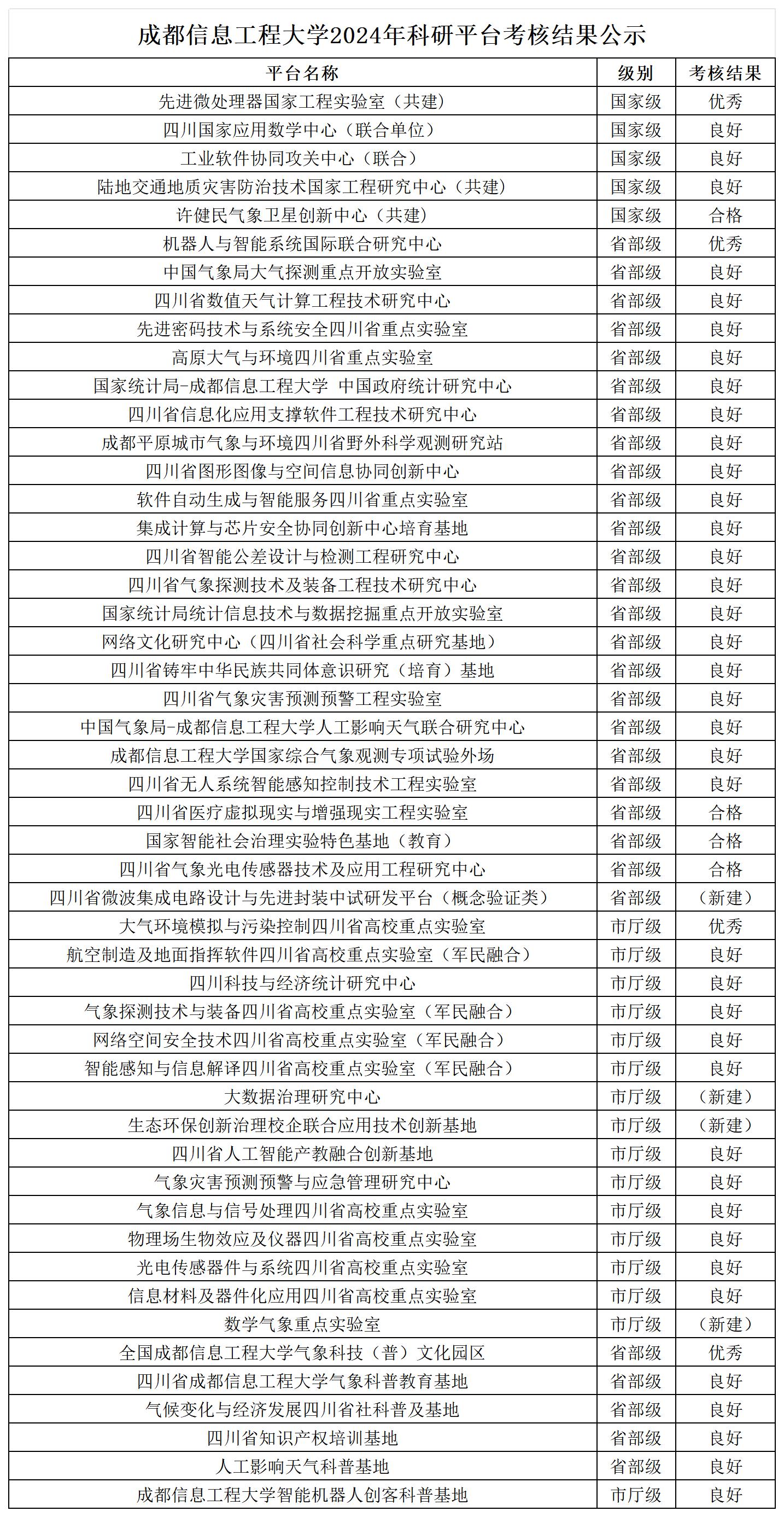 成都信息工程大学2024年科研平台考核结果公示

| 平台名称 | 级别 | 考核结果 |
|---|---|---|
| 先进微处理器国家工程实验室（共建） | 国家级 | 优秀 |
| 四川国家应用数学中心（联合单位） | 国家级 | 良好 |
| 工业软件协同攻关中心（联合） | 国家级 | 良好 |
| 陆地交通地质灾害防治技术国家工程研究中心（共建） | 国家级 | 良好 |
| 许健民气象卫星创新中心（共建） | 国家级 | 合格 |
| 机器人与智能系统国际联合研究中心 | 省部级 | 优秀 |
| 中国气象局大气探测重点开放实验室 | 省部级 | 良好 |
| 四川省数值天气计算工程技术研究中心 | 省部级 | 良好 |
| 先进密码技术与系统安全四川省重点实验室 | 省部级 | 良好 |
| 高原大气与环境四川省重点实验室 | 省部级 | 良好 |
| 国家统计局-成都信息工程大学 中国政府统计研究中心 | 省部级 | 良好 |
| 四川省信息化应用支撑软件工程技术研究中心 | 省部级 | 良好 |
| 成都平原城市气象与环境四川省野外科学观测研究站 | 省部级 | 良好 |
| 四川省图形图像与空间信息协同创新中心 | 省部级 | 良好 |
| 软件自动生成与智能服务四川省重点实验室 | 省部级 | 良好 |
| 集成计算与芯片安全协同创新中心培育基地 | 省部级 | 良好 |
| 四川省智能公差设计与检测工程研究中心 | 省部级 | 良好 |
| 四川省气象探测技术及装备工程技术研究中心 | 省部级 | 良好 |
| 国家统计局统计信息技术与数据挖掘重点开放实验室 | 省部级 | 良好 |
| 网络文化研究中心（四川省社会科学重点研究基地） | 省部级 | 良好 |
| 四川省铸牢中华民族共同体意识研究（培育）基地 | 省部级 | 良好 |
| 四川省气象灾害预测预警工程实验室 | 省部级 | 良好 |
| 中国气象局-成都信息工程大学人工影响天气联合研究中心 | 省部级 | 良好 |
| 成都信息工程大学国家综合气象观测专项试验外场 | 省部级 | 良好 |
| 四川省无人系统智能感知控制技术工程实验室 | 省部级 | 良好 |
| 四川省医疗虚拟现实与增强现实工程实验室 | 省部级 | 合格 |
| 国家智能社会治理实验特色基地（教育） | 省部级 | 合格 |
| 四川省气象光电传感器技术及应用工程研究中心 | 省部级 | 合格 |
| 四川省微波集成电路设计与先进封装中试研发平台（概念验证类） | 省部级 | （新建） |
| 大气环境模拟与污染控制四川省高校重点实验室 | 市厅级 | 优秀 |
| 航空制造及地面指挥软件四川省高校重点实验室（军民融合） | 市厅级 | 良好 |
| 四川科技与经济统计研究中心 | 市厅级 | 良好 |
| 气象探测技术与装备四川省高校重点实验室（军民融合） | 市厅级 | 良好 |
| 网络空间安全技术四川省高校重点实验室（军民融合） | 市厅级 | 良好 |
| 智能感知与信息解译四川省高校重点实验室（军民融合） | 市厅级 | 良好 |
| 大数据治理研究中心 | 市厅级 | （新建） |
| 生态环保创新治理校企联合应用技术创新基地 | 市厅级 | （新建） |
| 四川省人工智能产教融合创新基地 | 市厅级 | 良好 |
| 气象灾害预测预警与应急管理研究中心 | 市厅级 | 良好 |
| 气象信息与信号处理四川省高校重点实验室 | 市厅级 | 良好 |
| 物理场生物效应及仪器四川省高校重点实验室 | 市厅级 | 良好 |
| 光电传感器件与系统四川省高校重点实验室 | 市厅级 | 良好 |
| 信息材料及器件化应用四川省高校重点实验室 | 市厅级 | 良好 |
| 数学气象重点实验室 | 市厅级 | （新建） |
| 全国成都信息工程大学气象科技（普）文化园区 | 省部级 | 优秀 |
| 四川省成都信息工程大学气象科普教育基地 | 省部级 | 良好 |
| 气候变化与经济发展四川省社科普及基地 | 省部级 | 良好 |
| 四川省知识产权培训基地 | 省部级 | 良好 |
| 人工影响天气科普基地 | 省部级 | 良好 |
| 成都信息工程大学智能机器人创客科普基地 | 市厅级 | 良好 |